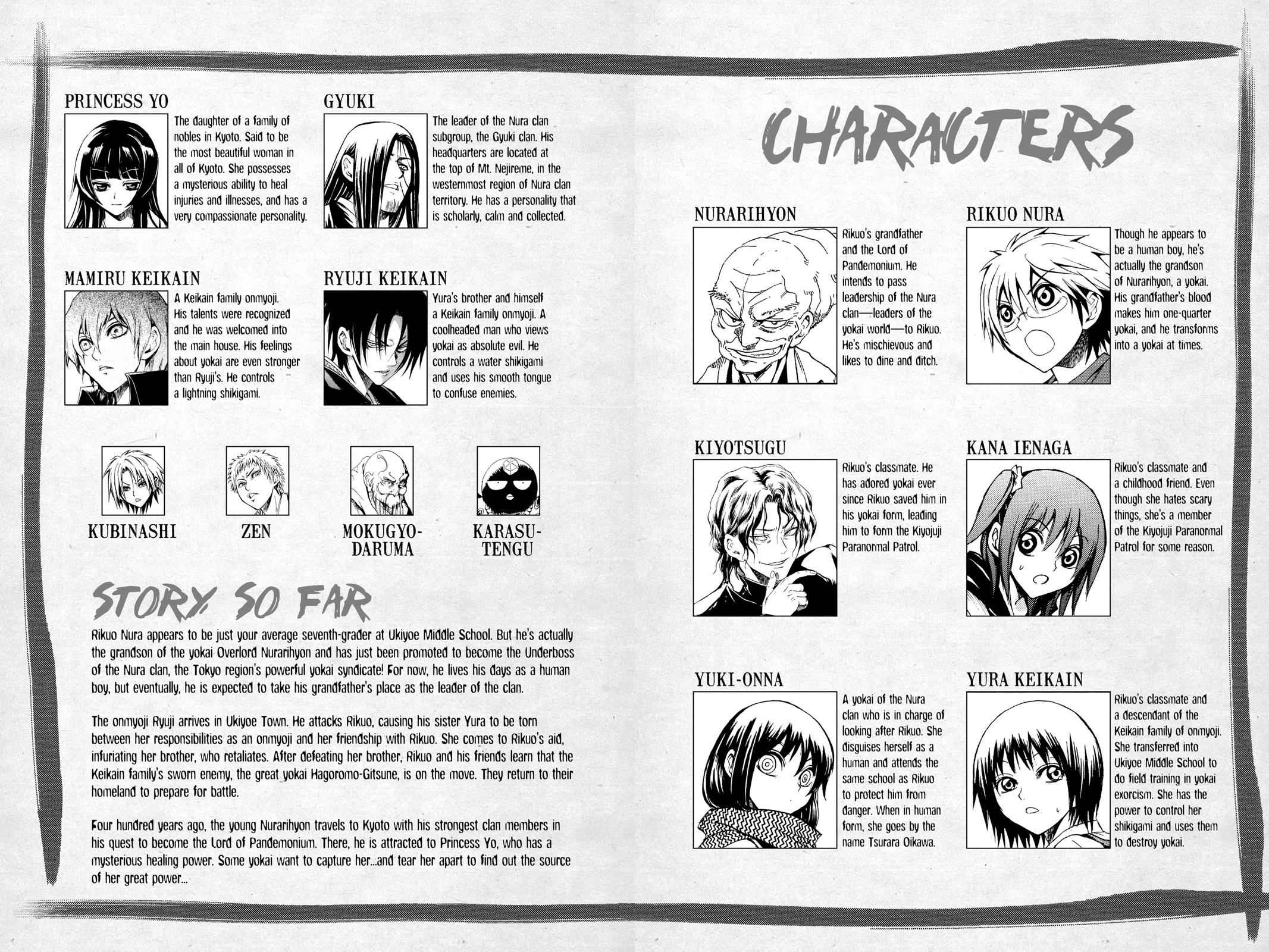 PRINCESS YO

The daughter of a family of nobles in Kyoto. Said to be the most beautiful woman in all of Kyoto. She possesses a mysterious ability to heal injuries and illnesses, and has a very compassionate personality.

GYUKI

The leader of the Nura clan subgroup, the Gyuki clan. His headquarters are located at the top of Mt. Nejireme, in the westernmost region of Nura clan territory. He has a personality that is scholarly, calm and collected.

MAMIRU KEIKAIN

A Keikain family onmyoji. His talents were recognized and he was welcomed into the main house. His feelings about yokai are even stronger than Ryuji's. He controls a lightning shikigami.

RYUJI KEIKAIN

Yura's brother and himself a Keikain family onmyoji. A coolheaded man who views yokai as absolute evil. He controls a water shikigami and uses his smooth tongue to confuse enemies.

KUBINASHI

ZEN

MOKUGYO-DARUMA

KARASU-TENGU

STORY SO FAR

Rikuo Nura appears to be just your average seventh-grader at Ukiyoe Middle School. But he's actually the grandson of the yokai Overlord Nurarihyon and has just been promoted to become the Underboss of the Nura clan, the Tokyo region's powerful yokai syndicate! For now, he lives his days as a human boy, but eventually, he is expected to take his grandfather's place as the leader of the clan.

The onmyoji Ryuji arrives in Ukiyoe Town. He attacks Rikuo, causing his sister Yura to be torn between her responsibilities as an onmyoji and her friendship with Rikuo. She comes to Rikuo's aid, infuriating her brother, who retaliates. After defeating her brother, Rikuo and his friends learn that the Keikain family's sworn enemy, the great yokai Hagoromo-Gitsune, is on the move. They return to their homeland to prepare for battle.

Four hundred years ago, the young Nurarihyon travels to Kyoto with his strongest clan members in his quest to become the Lord of Pandemonium. There, he is attracted to Princess Yo, who has a mysterious healing power. Some yokai want to capture her...and tear her apart to find out the source of her great power...

CHARACTERS

NURARIHYON

Rikuo's grandfather and the Lord of Pandemonium. He intends to pass leadership of the Nura clan—leaders of the yokai world—to Rikuo. He's mischievous and likes to dine and ditch.

RIKUO NURA

Though he appears to be a human boy, he's actually the grandson of Nurarihyon, a yokai. His grandfather's blood makes him one-quarter yokai, and he transforms into a yokai at times.

KIYOTSUGU

Rikuo's classmate. He has adored yokai ever since Rikuo saved him in his yokai form, leading him to form the Kiyojuji Paranormal Patrol.

KANA IENAGA

Rikuo's classmate and a childhood friend. Even though she hates scary things, she's a member of the Kiyojuji Paranormal Patrol for some reason.

YUKI-ONNA

A yokai of the Nura clan who is in charge of looking after Rikuo. She disguises herself as a human and attends the same school as Rikuo to protect him from danger. When in human form, she goes by the name Tsurara Oikawa.

YURA KEIKAIN

Rikuo's classmate and a descendant of the Keikain family of onmyoji. She transferred into Ukiyoe Middle School to do field training in yokai exorcism. She has the power to control her shikigami and uses them to destroy yokai.